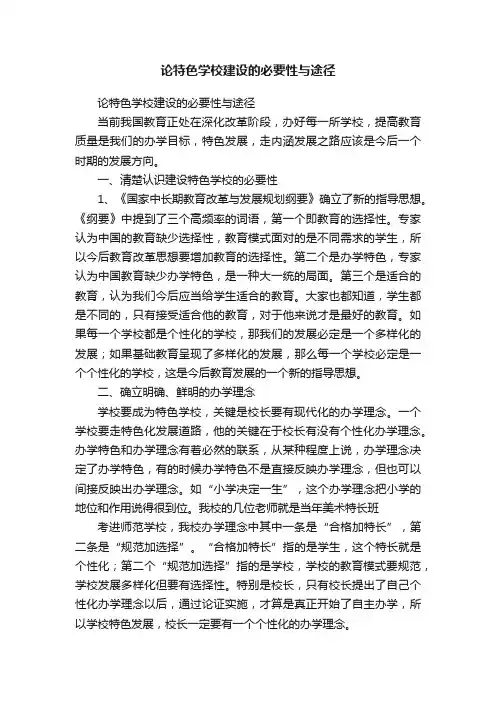 论特色学校建设的必要性与途径

论特色学校建设的必要性与途径

当前我国教育正处在深化改革阶段，办好每一所学校，提高教育质量是我们的办学目标，特色发展，走内涵发展之路应该是今后一个时期的发展方向。

一、清楚认识建设特色学校的必要性

1、《国家中长期教育改革与发展规划纲要》确立了新的指导思想。《纲要》中提到了三个高频率的词语，第一个即教育的选择性。专家认为中国的教育缺少选择性，教育模式面对的是不同需求的学生，所以今后教育改革思想要增加教育的选择性。第二个是办学特色，专家认为中国教育缺少办学特色，是一种大一统的局面。第三个是适合的教育，认为我们今后应当给学生适合的教育。大家也都知道，学生都是不同的，只有接受适合他的教育，对于他来说才是最好的教育。如果每一个学校都是个性化的学校，那我们的发展必定是一个多样化的发展；如果基础教育呈现了多样化的发展，那么每一个学校必定是一个个性化的学校，这是今后教育发展的一个新的指导思想。

二、确立明确、鲜明的办学理念

学校要成为特色学校，关键是校长要有现代化的办学理念。一个学校要走特色化发展道路，他的关键在于校长有没有个性化办学理念。办学特色和办学理念有着必然的联系，从某种程度上说，办学理念决定了办学特色，有的时候办学特色不是直接反映办学理念，但也可以间接反映出办学理念。如“小学决定一生”，这个办学理念把小学的地位和作用说得很到位。我校的几位老师就是当年美术特长班

考进师范学校，我校办学理念中其中一条是“合格加特长”，第二条是“规范加选择”。“合格加特长”指的是学生，这个特长就是个性化；第二个“规范加选择”指的是学校，学校的教育模式要规范，学校发展多样化但要有选择性。特别是校长，只有校长提出了自己个性化办学理念以后，通过论证实施，才算是真正开始了自主办学，所以学校特色发展，校长一定要有一个个性化的办学理念。